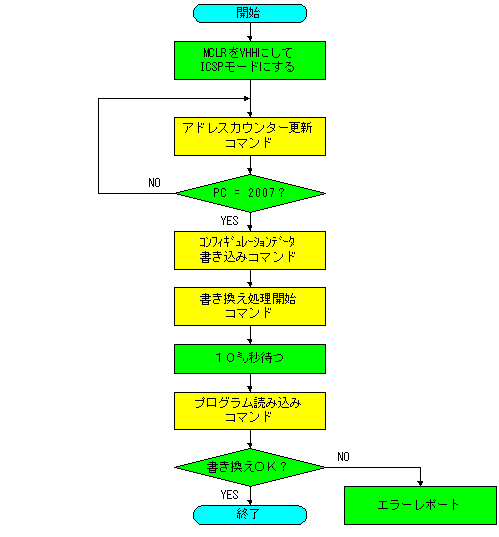 開始

MCLRをVHHにして
ICSPモードにする

アドレスカウンター更新
コマンド

NO

PC = 2007?

YES

ｺﾝﾌｨｷﾞｭﾚｰｼｮﾝﾃﾞｰﾀ
書き込みコマンド

書き換え処理開始
コマンド

１０ﾐﾘ秒待つ

プログラム読み込み
コマンド

書き換えOK?

NO

YES

終了

エラーレポート